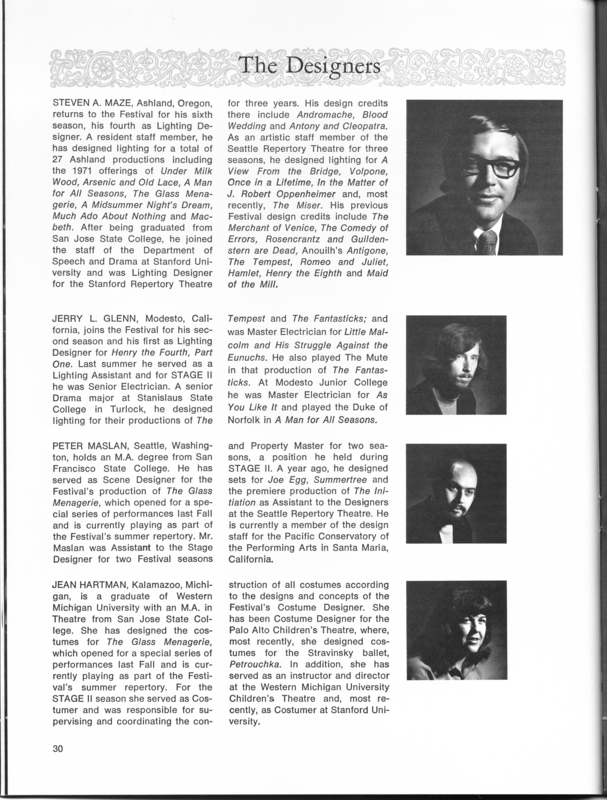 The Designers

STEVEN A. MAZE, Ashland, Oregon, returns to the Festival for his sixth season, his fourth as Lighting Designer. A resident staff member, he has designed lighting for a total of 27 Ashland productions including the 1971 offerings of Under Milk Wood, Arsenic and Old Lace, A Man for All Seasons, The Glass Menagerie, A Midsummer Night's Dream, Much Ado About Nothing and Macbeth. After being graduated from San Jose State College, he joined the staff of the Department of Speech and Drama at Stanford University and was Lighting Designer for the Stanford Repertory Theatre for three years. His design credits there include Andromache, Blood Wedding and Antony and Cleopatra. As an artistic staff member of the Seattle Repertory Theatre for three seasons, he designed lighting for A View From the Bridge, Volpone, Once in a Lifetime, In the Matter of J. Robert Oppenheimer and, most recently, The Miser. His previous Festival design credits include The Merchant of Venice, The Comedy of Errors, Rosencrantz and Guildenstern are Dead, Anouilh's Antigone, The Tempest, Romeo and Juliet, Hamlet, Henry the Eighth and Maid of the Mill.

JERRY L. GLENN, Modesto, California, joins the Festival for his second season and his first as Lighting Designer for Henry the Fourth, Part One. Last summer he served as a Lighting Assistant and for STAGE II he was Senior Electrician. A senior Drama major at Stanislaus State College in Turlock, he designed lighting for their productions of The Tempest and The Fantasticks; and was Master Electrician for Little Malcolm and His Struggle Against the Eunuchs. He also played The Mute in that production of The Fantasticks. At Modesto Junior College he was Master Electrician for As You Like It and played the Duke of Norfolk in A Man for All Seasons.

PETER MASLAN, Seattle, Washington, holds an M.A. degree from San Francisco State College. He has served as Scene Designer for the Festival's production of The Glass Menagerie, which opened for a special series of performances last Fall and is currently playing as part of the Festival's summer repertory. Mr. Maslan was Assistant to the Stage Designer for two Festival seasons and Property Master for two seasons, a position he held during STAGE II. A year ago, he designed sets for Joe Egg, Summertree and the premiere production of The Initiation as Assistant to the Designers at the Seattle Repertory Theatre. He is currently a member of the design staff for the Pacific Conservatory of the Performing Arts in Santa Maria, California.

JEAN HARTMAN, Kalamazoo, Michigan, is a graduate of Western Michigan University with an M.A. in Theatre from San Jose State College. She has designed the costumes for The Glass Menagerie, which opened for a special series of performances last Fall and is currently playing as part of the Festival's summer repertory. For the STAGE II season she served as Costumer and was responsible for supervising and coordinating the construction of all costumes according to the designs and concepts of the Festival's Costume Designer. She has been Costume Designer for the Palo Alto Children's Theatre, where, most recently, she designed costumes for the Stravinsky ballet, Petrouchka. In addition, she has served as an instructor and director at the Western Michigan University Children's Theatre and, most recently, as Costumer at Stanford University.

30